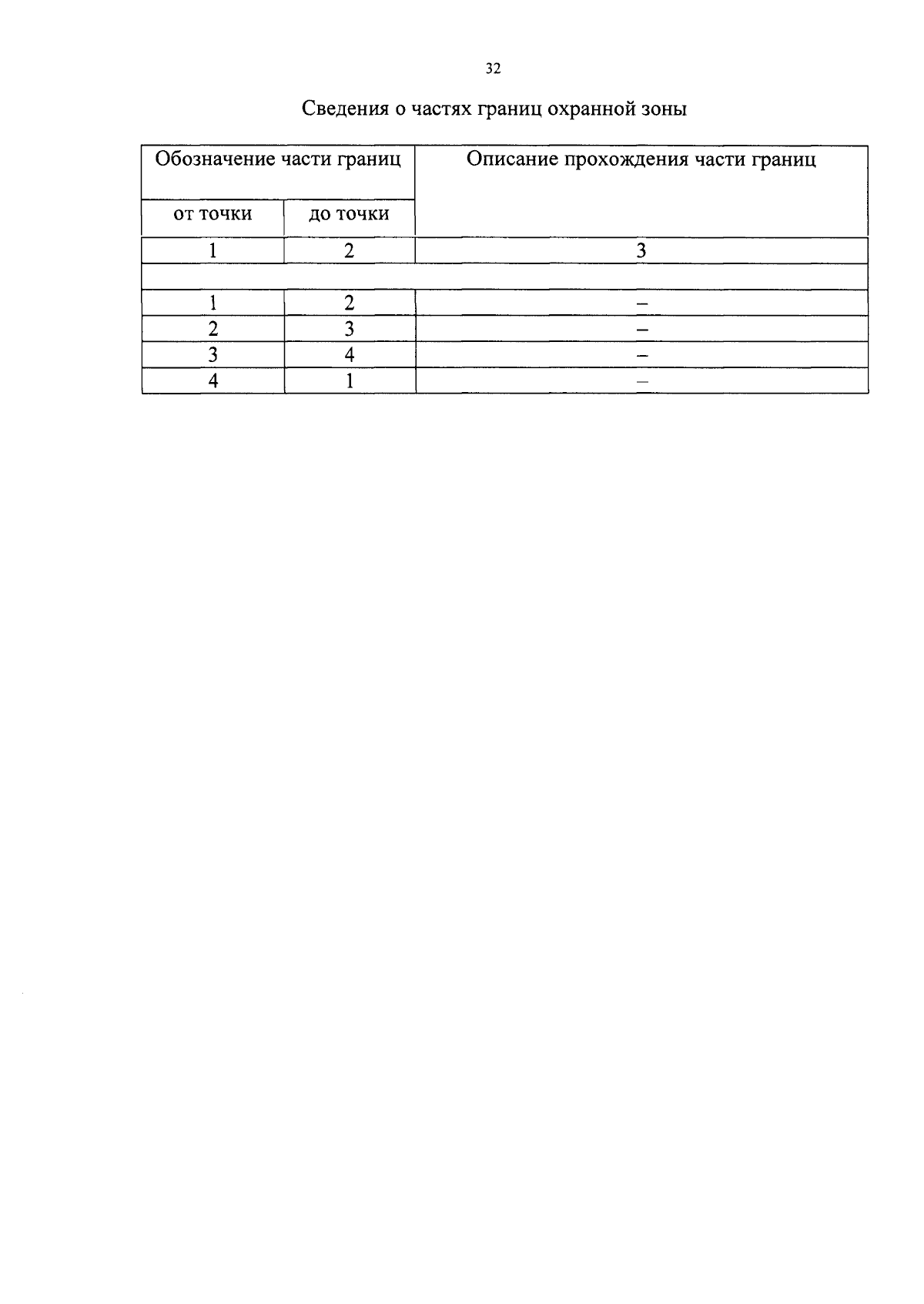 32

Сведения о частях границ охранной зоны

| Обозначение части границ | | Описание прохождения части границ |
|---|---|---|
| от точки | до точки | |
| 1 | 2 | 3 |
| | | |
| 1 | 2 | – |
| 2 | 3 | – |
| 3 | 4 | – |
| 4 | 1 | – |